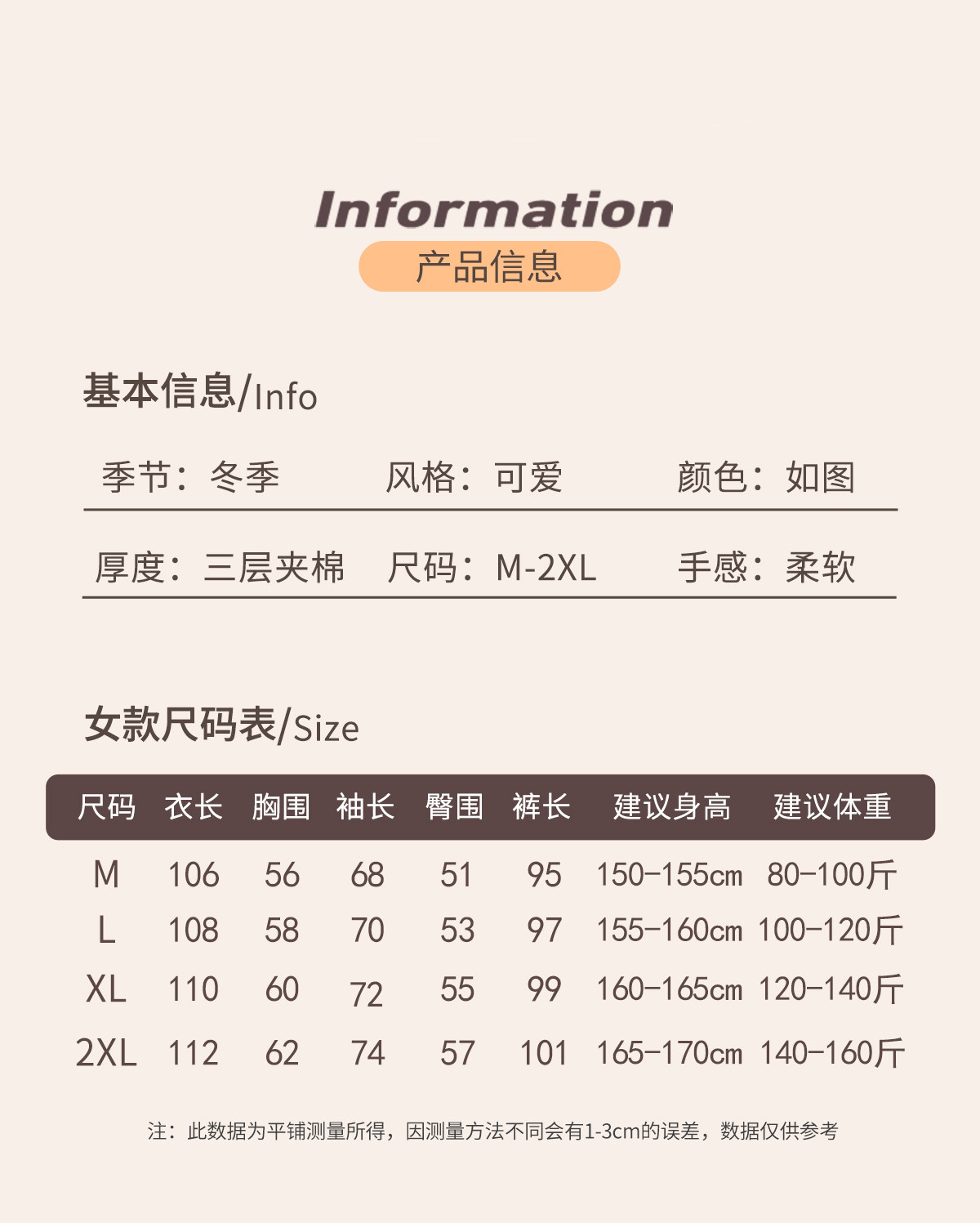 Information
产品信息

基本信息/Info

季节：冬季 风格：可爱 颜色：如图

厚度：三层夹棉 尺码：M-2XL 手感：柔软

女款尺码表/Size

| 尺码 | 衣长 | 胸围 | 袖长 | 臀围 | 裤长 | 建议身高 | 建议体重 |
|---|---|---|---|---|---|---|---|
| M | 106 | 56 | 68 | 51 | 95 | 150-155cm | 80-100斤 |
| L | 108 | 58 | 70 | 53 | 97 | 155-160cm | 100-120斤 |
| XL | 110 | 60 | 72 | 55 | 99 | 160-165cm | 120-140斤 |
| 2XL | 112 | 62 | 74 | 57 | 101 | 165-170cm | 140-160斤 |

注：此数据为平铺测量所得，因测量方法不同会有1-3cm的误差，数据仅供参考